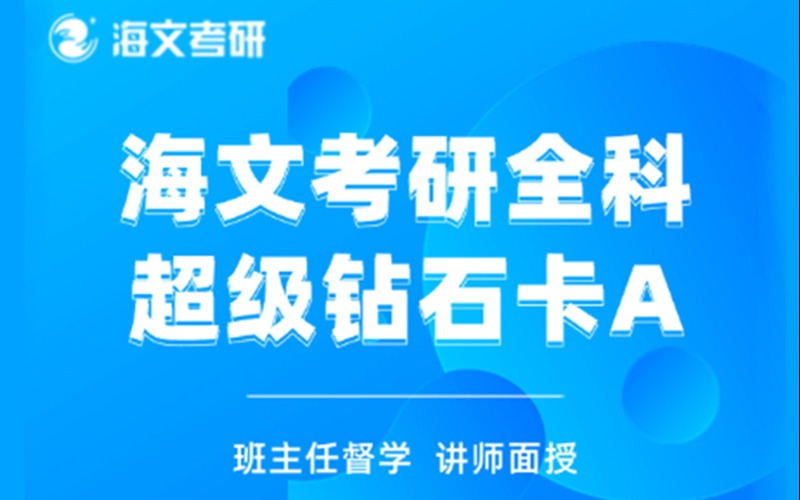 海文考研

海文考研全科
超级钻石卡A

班主任督学 讲师面授